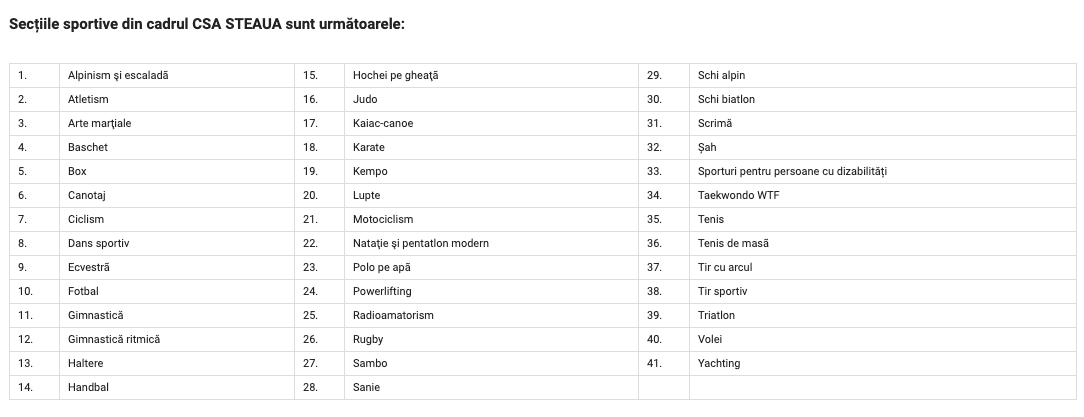 Secțiile sportive din cadrul CSA STEAUA sunt următoarele:

| 1. | Alpinism și escaladă | 15. | Hochei pe gheață | 29. | Schi alpin |
|---|---|---|---|---|---|
| 2. | Atletism | 16. | Judo | 30. | Schi biatlon |
| 3. | Arte marțiale | 17. | Kaiac-canoe | 31. | Scrimă |
| 4. | Baschet | 18. | Karate | 32. | Șah |
| 5. | Box | 19. | Kempo | 33. | Sporturi pentru persoane cu dizabilități |
| 6. | Canotaj | 20. | Lupte | 34. | Taekwondo WTF |
| 7. | Ciclism | 21. | Motociclism | 35. | Tenis |
| 8. | Dans sportiv | 22. | Natație și pentatlon modern | 36. | Tenis de masă |
| 9. | Ecvestră | 23. | Polo pe apă | 37. | Tir cu arcul |
| 10. | Fotbal | 24. | Powerlifting | 38. | Tir sportiv |
| 11. | Gimnastică | 25. | Radioamatorism | 39. | Triatlon |
| 12. | Gimnastică ritmică | 26. | Rugby | 40. | Volei |
| 13. | Haltere | 27. | Sambo | 41. | Yachting |
| 14. | Handbal | 28. | Sanie | | |